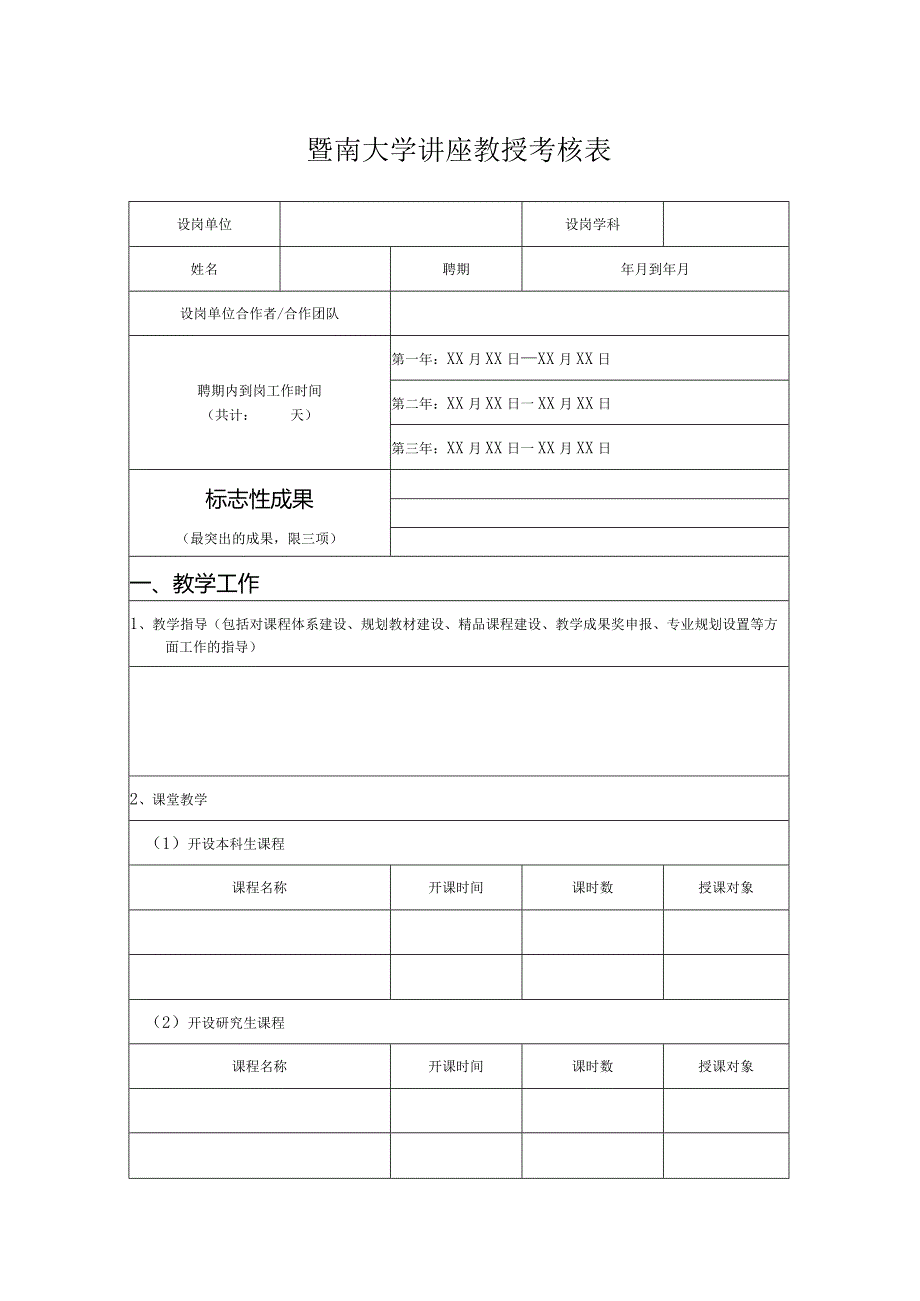 暨南大学讲座教授考核表

| 设岗单位 | | 设岗学科 | |
|---|---|---|---|
| 姓名 | | 聘期 | 年月到年月 |
| 设岗单位合作者/合作团队 | | | |
| 聘期内到岗工作时间（共计： 天） | 第一年：XX月XX日—XX月XX日 | | |
| | 第二年：XX月XX日一XX月XX日 | | |
| | 第三年：XX月XX日一XX月XX日 | | |
| 标志性成果（最突出的成果，限三项） | | | |
| | | | |
| | | | |

一、教学工作

1、教学指导（包括对课程体系建设、规划教材建设、精品课程建设、教学成果奖申报、专业规划设置等方面工作的指导）

2、课堂教学

（1）开设本科生课程

| 课程名称 | 开课时间 | 课时数 | 授课对象 |
|---|---|---|---|
| | | | |
| | | | |

（2）开设研究生课程

| 课程名称 | 开课时间 | 课时数 | 授课对象 |
|---|---|---|---|
| | | | |
| | | | |